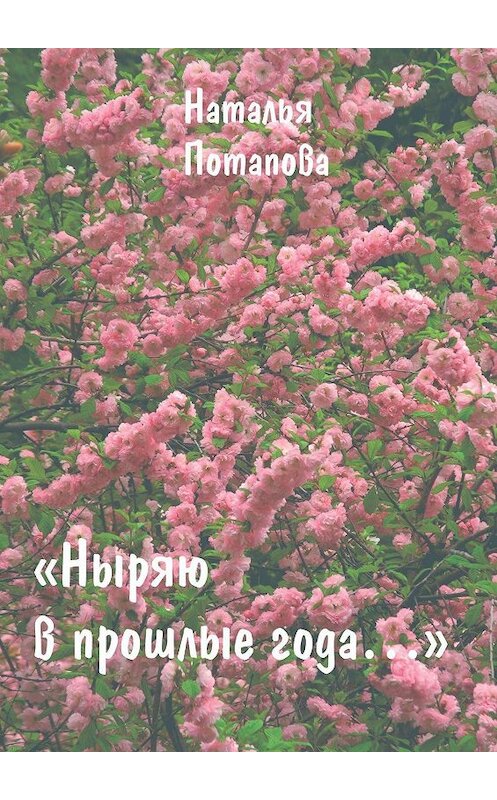 Наталья Потапова

«Ныряю в прошлые года…»